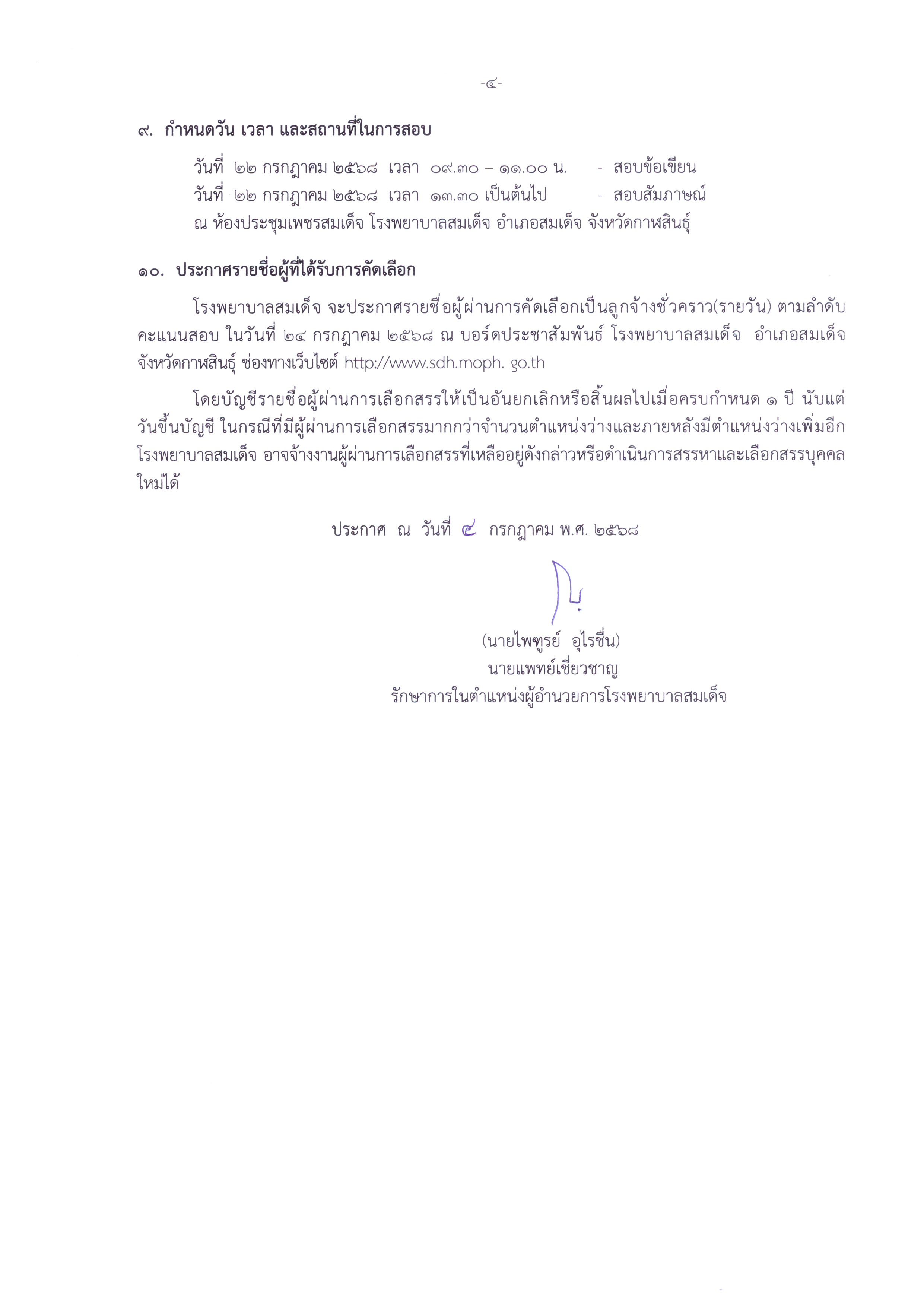 -๔-

๙. กำหนดวัน เวลา และสถานที่ในการสอบ

วันที่ ๒๒ กรกฎาคม ๒๕๖๘ เวลา ๐๙.๓๐ – ๑๑.๐๐ น. - สอบข้อเขียน
วันที่ ๒๒ กรกฎาคม ๒๕๖๘ เวลา ๑๓.๓๐ เป็นต้นไป - สอบสัมภาษณ์
ณ ห้องประชุมเพชรสมเด็จ โรงพยาบาลสมเด็จ อำเภอสมเด็จ จังหวัดกาฬสินธุ์

๑๐. ประกาศรายชื่อผู้ที่ได้รับการคัดเลือก

โรงพยาบาลสมเด็จ จะประกาศรายชื่อผู้ผ่านการคัดเลือกเป็นลูกจ้างชั่วคราว(รายวัน) ตามลำดับคะแนนสอบ ในวันที่ ๒๔ กรกฎาคม ๒๕๖๘ ณ บอร์ดประชาสัมพันธ์ โรงพยาบาลสมเด็จ อำเภอสมเด็จ จังหวัดกาฬสินธุ์ ช่องทางเว็บไซต์ http://www.sdh.moph. go.th

โดยบัญชีรายชื่อผู้ผ่านการเลือกสรรให้เป็นอันยกเลิกหรือสิ้นผลไปเมื่อครบกำหนด ๑ ปี นับแต่วันขึ้นบัญชี ในกรณีที่มีผู้ผ่านการเลือกสรรมากกว่าจำนวนตำแหน่งว่างและภายหลังมีตำแหน่งว่างเพิ่มอีก โรงพยาบาลสมเด็จ อาจจ้างงานผู้ผ่านการเลือกสรรที่เหลืออยู่ดังกล่าวหรือดำเนินการสรรหาและเลือกสรรบุคคลใหม่ได้

ประกาศ ณ วันที่ ๔ กรกฎาคม พ.ศ. ๒๕๖๘

(นายไพฑูรย์ อุไรชื่น)
นายแพทย์เชี่ยวชาญ
รักษาการในตำแหน่งผู้อำนวยการโรงพยาบาลสมเด็จ